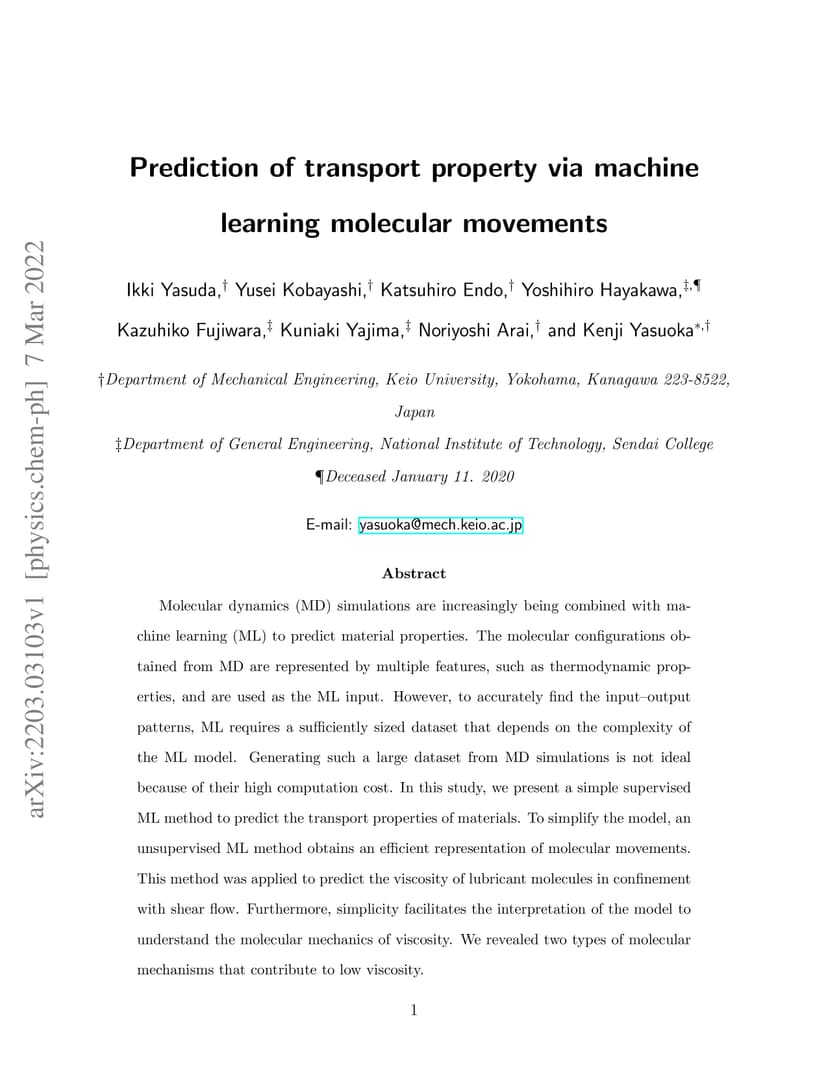 arXiv:2203.03103v1 [physics.chem-ph] 7 Mar 2022

Prediction of transport property via machine learning molecular movements

Ikki Yasuda,$^{\dagger}$ Yusei Kobayashi,$^{\dagger}$ Katsuhiro Endo,$^{\dagger}$ Yoshihiro Hayakawa,$^{\ddagger,\P}$ Kazuhiko Fujiwara,$^{\ddagger}$ Kuniaki Yajima,$^{\ddagger}$ Noriyoshi Arai,$^{\dagger}$ and Kenji Yasuoka$^{*,\dagger}$

†Department of Mechanical Engineering, Keio University, Yokohama, Kanagawa 223-8522, Japan

‡Department of General Engineering, National Institute of Technology, Sendai College

¶Deceased January 11. 2020

E-mail: yasuoka@mech.keio.ac.jp

Abstract

Molecular dynamics (MD) simulations are increasingly being combined with machine learning (ML) to predict material properties. The molecular configurations obtained from MD are represented by multiple features, such as thermodynamic properties, and are used as the ML input. However, to accurately find the input–output patterns, ML requires a sufficiently sized dataset that depends on the complexity of the ML model. Generating such a large dataset from MD simulations is not ideal because of their high computation cost. In this study, we present a simple supervised ML method to predict the transport properties of materials. To simplify the model, an unsupervised ML method obtains an efficient representation of molecular movements. This method was applied to predict the viscosity of lubricant molecules in confinement with shear flow. Furthermore, simplicity facilitates the interpretation of the model to understand the molecular mechanics of viscosity. We revealed two types of molecular mechanisms that contribute to low viscosity.

1